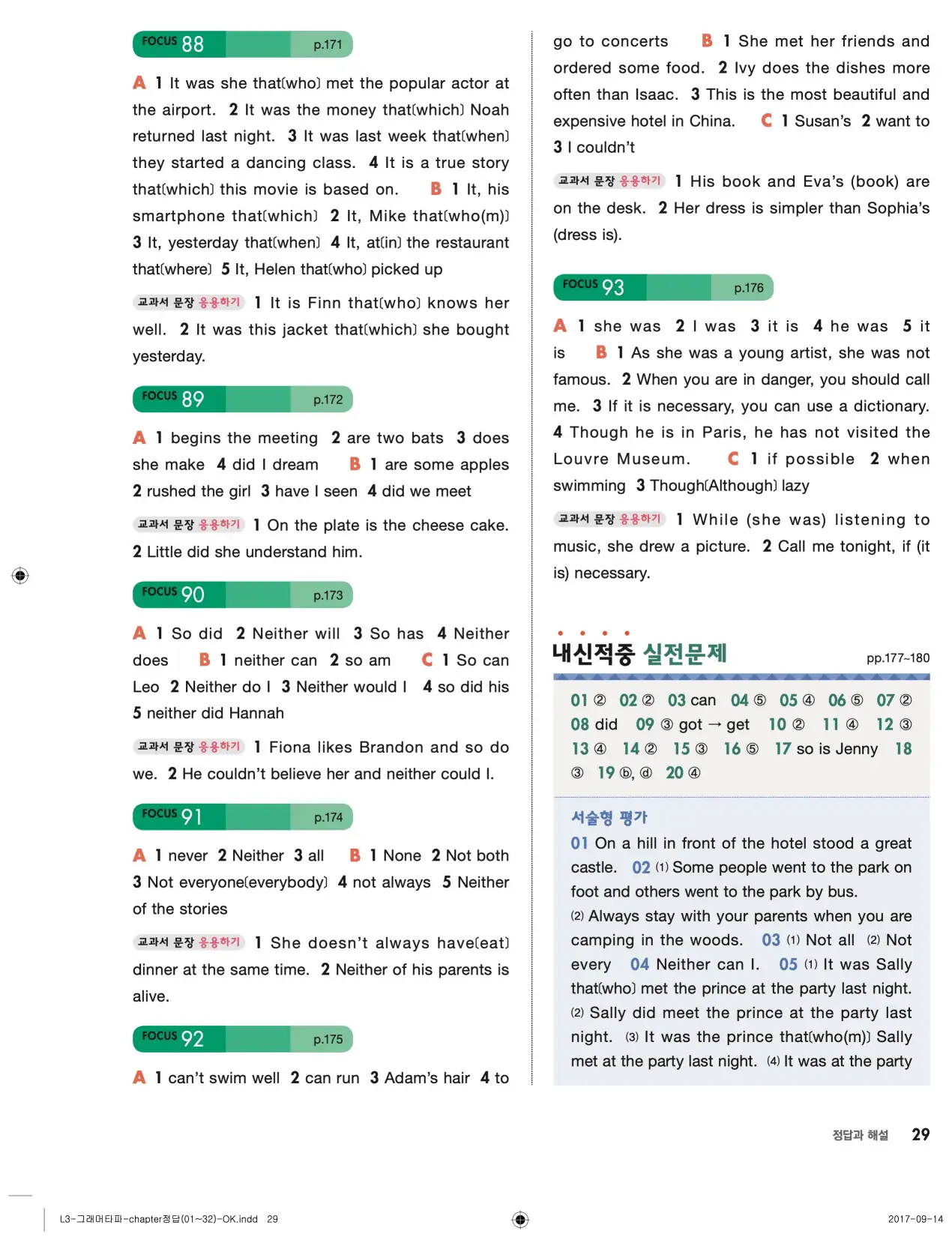 FOCUS 88 p.171

A 1 It was she that(who) met the popular actor at the airport. 2 It was the money that(which) Noah returned last night. 3 It was last week that(when) they started a dancing class. 4 It is a true story that(which) this movie is based on. B 1 It, his smartphone that(which) 2 It, Mike that(who(m)) 3 It, yesterday that(when) 4 It, at(in) the restaurant that(where) 5 It, Helen that(who) picked up

교과서 문장 응용하기 1 It is Finn that(who) knows her well. 2 It was this jacket that(which) she bought yesterday.

FOCUS 89 p.172

A 1 begins the meeting 2 are two bats 3 does she make 4 did I dream B 1 are some apples 2 rushed the girl 3 have I seen 4 did we meet

교과서 문장 응용하기 1 On the plate is the cheese cake. 2 Little did she understand him.

FOCUS 90 p.173

A 1 So did 2 Neither will 3 So has 4 Neither does B 1 neither can 2 so am C 1 So can Leo 2 Neither do I 3 Neither would I 4 so did his 5 neither did Hannah

교과서 문장 응용하기 1 Fiona likes Brandon and so do we. 2 He couldn't believe her and neither could I.

FOCUS 91 p.174

A 1 never 2 Neither 3 all B 1 None 2 Not both 3 Not everyone(everybody) 4 not always 5 Neither of the stories

교과서 문장 응용하기 1 She doesn't always have(eat) dinner at the same time. 2 Neither of his parents is alive.

FOCUS 92 p.175

A 1 can't swim well 2 can run 3 Adam's hair 4 to go to concerts B 1 She met her friends and ordered some food. 2 Ivy does the dishes more often than Isaac. 3 This is the most beautiful and expensive hotel in China. C 1 Susan's 2 want to 3 I couldn't

교과서 문장 응용하기 1 His book and Eva's (book) are on the desk. 2 Her dress is simpler than Sophia's (dress is).

FOCUS 93 p.176

A 1 she was 2 I was 3 it is 4 he was 5 it is B 1 As she was a young artist, she was not famous. 2 When you are in danger, you should call me. 3 If it is necessary, you can use a dictionary. 4 Though he is in Paris, he has not visited the Louvre Museum. C 1 if possible 2 when swimming 3 Though(Although) lazy

교과서 문장 응용하기 1 While (she was) listening to music, she drew a picture. 2 Call me tonight, if (it is) necessary.

내신적중 실전문제 pp.177~180

01 ② 02 ② 03 can 04 ⑤ 05 ④ 06 ⑤ 07 ② 08 did 09 ③ got → get 10 ② 11 ④ 12 ③ 13 ④ 14 ② 15 ③ 16 ⑤ 17 so is Jenny 18 ③ 19 ⓑ, ⓓ 20 ④

서술형 평가
01 On a hill in front of the hotel stood a great castle. 02 (1) Some people went to the park on foot and others went to the park by bus. (2) Always stay with your parents when you are camping in the woods. 03 (1) Not all (2) Not every 04 Neither can I. 05 (1) It was Sally that(who) met the prince at the party last night. (2) Sally did meet the prince at the party last night. (3) It was the prince that(who(m)) Sally met at the party last night. (4) It was at the party

정답과 해설 29

L3-그래머타파-chapter정답(01~32)-OK.indd 29

2017-09-14